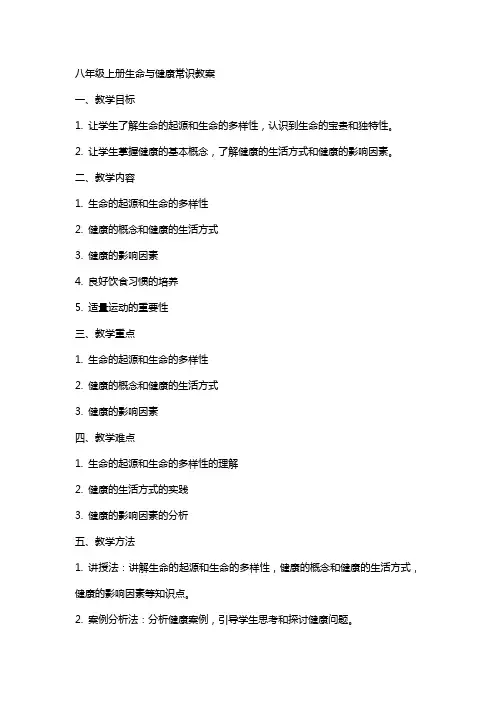 八年级上册生命与健康常识教案

一、教学目标

1. 让学生了解生命的起源和生命的多样性，认识到生命的宝贵和独特性。

2. 让学生掌握健康的基本概念，了解健康的生活方式和健康的影响因素。

二、教学内容

1. 生命的起源和生命的多样性

2. 健康的概念和健康的生活方式

3. 健康的影响因素

4. 良好饮食习惯的培养

5. 适量运动的重要性

三、教学重点

1. 生命的起源和生命的多样性

2. 健康的概念和健康的生活方式

3. 健康的影响因素

四、教学难点

1. 生命的起源和生命的多样性的理解

2. 健康的生活方式的实践

3. 健康的影响因素的分析

五、教学方法

1. 讲授法：讲解生命的起源和生命的多样性，健康的概念和健康的生活方式，健康的影响因素等知识点。

2. 案例分析法：分析健康案例，引导学生思考和探讨健康问题。